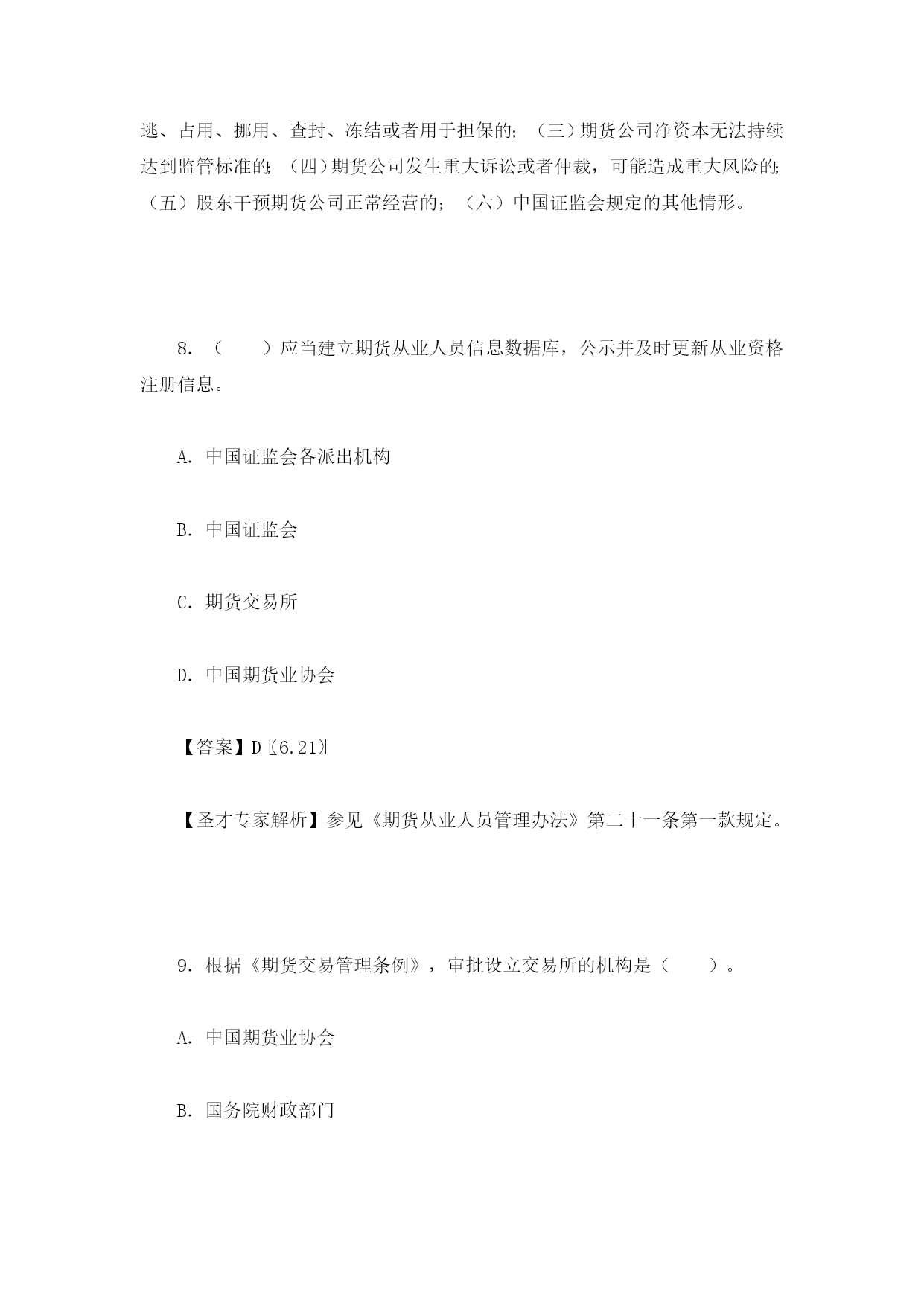 逃、占用、挪用、查封、冻结或者用于担保的；（三）期货公司净资本无法持续达到监管标准的；（四）期货公司发生重大诉讼或者仲裁，可能造成重大风险的；（五）股东干预期货公司正常经营的；（六）中国证监会规定的其他情形。

8. （　　）应当建立期货从业人员信息数据库，公示并及时更新从业资格注册信息。

A. 中国证监会各派出机构

B. 中国证监会

C. 期货交易所

D. 中国期货业协会

【答案】D〖6.21〗

【圣才专家解析】参见《期货从业人员管理办法》第二十一条第一款规定。

9. 根据《期货交易管理条例》，审批设立交易所的机构是（　　）。

A. 中国期货业协会

B. 国务院财政部门